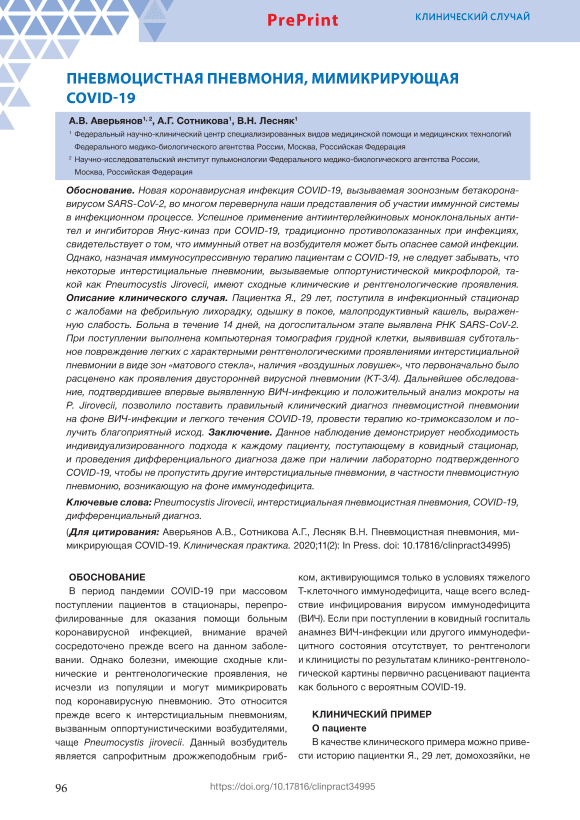 PrePrint

КЛИНИЧЕСКИЙ СЛУЧАЙ

ПНЕВМОЦИСТНАЯ ПНЕВМОНИЯ, МИМИКРИРУЮЩАЯ COVID-19

А.В. Аверьянов$^{1, 2}$, А.Г. Сотникова$^{1}$, В.Н. Лесняк$^{1}$

$^{1}$ Федеральный научно-клинический центр специализированных видов медицинской помощи и медицинских технологий Федерального медико-биологического агентства России, Москва, Российская Федерация

$^{2}$ Научно-исследовательский институт пульмонологии Федерального медико-биологического агентства России, Москва, Российская Федерация

Обоснование. Новая коронавирусная инфекция COVID-19, вызываемая зоонозным бетакоронавирусом SARS-CoV-2, во многом перевернула наши представления об участии иммунной системы в инфекционном процессе. Успешное применение антиинтерлейкиновых моноклональных антител и ингибиторов Янус-киназ при COVID-19, традиционно противопоказанных при инфекциях, свидетельствует о том, что иммунный ответ на возбудителя может быть опаснее самой инфекции. Однако, назначая иммуносупрессивную терапию пациентам с COVID-19, не следует забывать, что некоторые интерстициальные пневмонии, вызываемые оппортунистической микрофлорой, такой как Pneumocystis Jirovecii, имеют сходные клинические и рентгенологические проявления. Описание клинического случая. Пациентка Я., 29 лет, поступила в инфекционный стационар с жалобами на фебрильную лихорадку, одышку в покое, малопродуктивный кашель, выраженную слабость. Больна в течение 14 дней, на догоспитальном этапе выявлена РНК SARS-CoV-2. При поступлении выполнена компьютерная томография грудной клетки, выявившая субтотальное повреждение легких с характерными рентгенологическими проявлениями интерстициальной пневмонии в виде зон «матового стекла», наличия «воздушных ловушек», что первоначально было расценено как проявления двусторонней вирусной пневмонии (КТ-3/4). Дальнейшее обследование, подтвердившее впервые выявленную ВИЧ-инфекцию и положительный анализ мокроты на P. Jirovecii, позволило поставить правильный клинический диагноз пневмоцистной пневмонии на фоне ВИЧ-инфекции и легкого течения COVID-19, провести терапию ко-тримоксазолом и получить благоприятный исход. Заключение. Данное наблюдение демонстрирует необходимость индивидуализированного подхода к каждому пациенту, поступающему в ковидный стационар, и проведения дифференциального диагноза даже при наличии лабораторно подтвержденного COVID-19, чтобы не пропустить другие интерстициальные пневмонии, в частности пневмоцистную пневмонию, возникающую на фоне иммунодефицита.

Ключевые слова: Pneumocystis Jirovecii, интерстициальная пневмоцистная пневмония, COVID-19, дифференциальный диагноз.

(Для цитирования: Аверьянов А.В., Сотникова А.Г., Лесняк В.Н. Пневмоцистная пневмония, мимикрирующая COVID-19. Клиническая практика. 2020;11(2): In Press. doi: 10.17816/clinpract34995)

ОБОСНОВАНИЕ

В период пандемии COVID-19 при массовом поступлении пациентов в стационары, перепрофилированные для оказания помощи больным коронавирусной инфекцией, внимание врачей сосредоточено прежде всего на данном заболевании. Однако болезни, имеющие сходные клинические и рентгенологические проявления, не исчезли из популяции и могут мимикрировать под коронавирусную пневмонию. Это относится прежде всего к интерстициальным пневмониям, вызванным оппортунистическими возбудителями, чаще Pneumocystis jirovecii. Данный возбудитель является сапрофитным дрожжеподобным грибком, активирующимся только в условиях тяжелого Т-клеточного иммунодефицита, чаще всего вследствие инфицирования вирусом иммунодефицита (ВИЧ). Если при поступлении в ковидный госпиталь анамнез ВИЧ-инфекции или другого иммунодефицитного состояния отсутствует, то рентгенологи и клиницисты по результатам клинико-рентгенологической картины первично расценивают пациента как больного с вероятным COVID-19.

КЛИНИЧЕСКИЙ ПРИМЕР

О пациенте

В качестве клинического примера можно привести историю пациентки Я., 29 лет, домохозяйки, не

96

https://doi.org/10.17816/clinpract34995